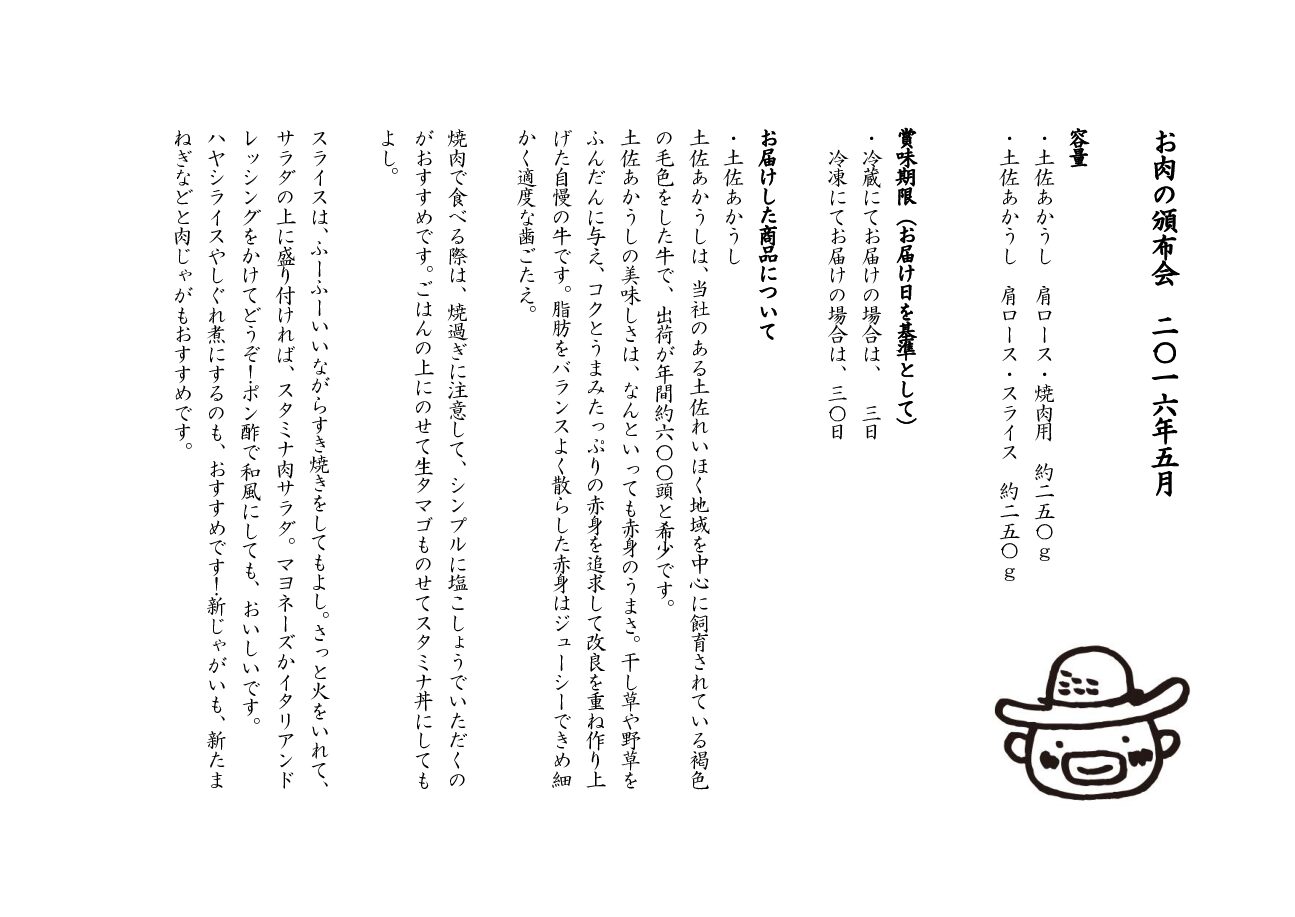 お肉の頒布会　二〇一六年五月

容量
・土佐あかうし　肩ロース・焼肉用　約二五〇g
・土佐あかうし　肩ロース・スライス　約二五〇g

賞味期限（お届け日を基準として）
・冷蔵にてお届けの場合は、　三日
冷凍にてお届けの場合は、三〇日

お届けした商品について
・土佐あかうし
土佐あかうしは、当社のある土佐れいほく地域を中心に飼育されている褐色の毛色をした牛で、出荷が年間約六〇〇頭と希少です。
土佐あかうしの美味しさは、なんといっても赤身のうまさ。干し草や野草をふんだんに与え、コクとうまみたっぷりの赤身を追求して改良を重ね作り上げた自慢の牛です。脂肪をバランスよく散らした赤身はジューシーできめ細かく適度な歯ごたえ。

焼肉で食べる際は、焼過ぎに注意して、シンプルに塩こしょうでいただくのがおすすめです。ごはんの上にのせて生タマゴものせてスタミナ丼にしてもよし。

スライスは、ふーふーいいながらすき焼きをしてもよし。さっと火をいれて、サラダの上に盛り付ければ、スタミナ肉サラダ。マヨネーズかイタリアンドレッシングをかけてどうぞ！ポン酢で和風にしても、おいしいです。
ハヤシライスやしぐれ煮にするのも、おすすめです！新じゃがいも、新たまねぎなどと肉じゃがもおすすめです。